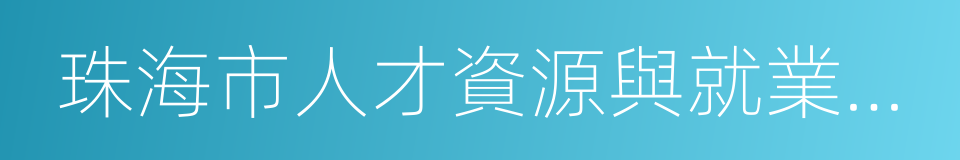 珠海市人才資源與就業…